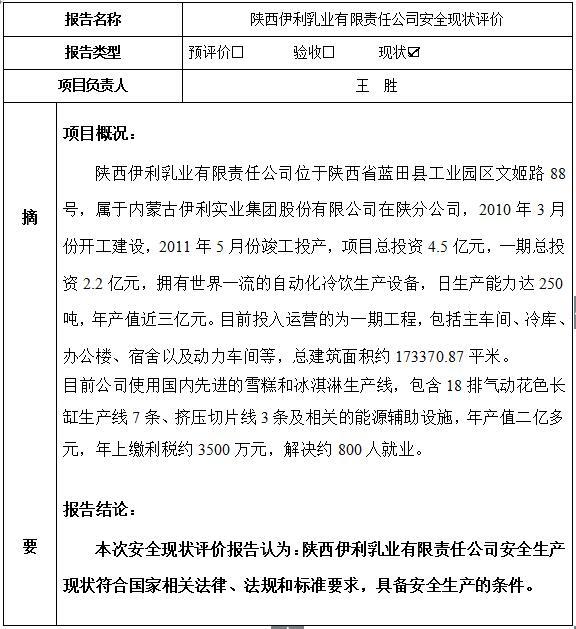 | 报告名称 | 陕西伊利乳业有限责任公司安全现状评价 |
|---|---|
| 报告类型 | 预评价☐　　验收☐　　现状☑ |
| 项目负责人 | 王　胜 |

摘

要

项目概况：

陕西伊利乳业有限责任公司位于陕西省蓝田县工业园区文姬路 88 号，属于内蒙古伊利实业集团股份有限公司在陕分公司，2010 年 3 月份开工建设，2011 年 5 月份竣工投产，项目总投资 4.5 亿元，一期总投资 2.2 亿元，拥有世界一流的自动化冷饮生产设备，日生产能力达 250 吨，年产值近三亿元。目前投入运营的为一期工程，包括主车间、冷库、办公楼、宿舍以及动力车间等，总建筑面积约 173370.87 平米。
目前公司使用国内先进的雪糕和冰淇淋生产线，包含 18 排气动花色长缸生产线 7 条、挤压切片线 3 条及相关的能源辅助设施，年产值二亿多元，年上缴利税约 3500 万元，解决约 800 人就业。

报告结论：

本次安全现状评价报告认为：陕西伊利乳业有限责任公司安全生产现状符合国家相关法律、法规和标准要求，具备安全生产的条件。